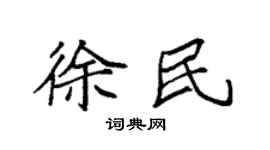 徐民

词典网